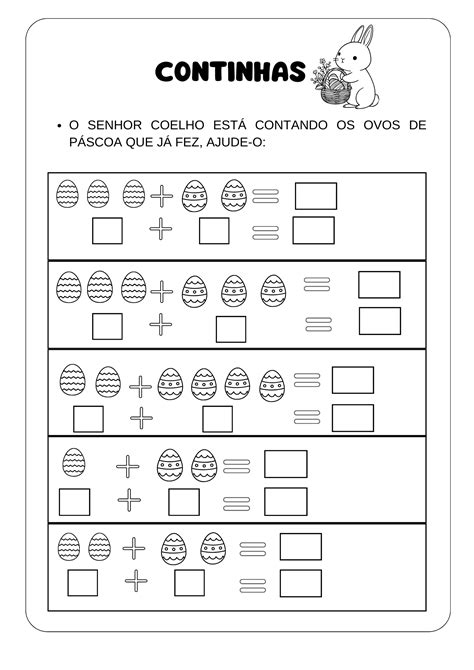 CONTINHAS

• O SENHOR COELHO ESTÁ CONTANDO OS OVOS DE PÁSCOA QUE JÁ FEZ, AJUDE-O:

+ =

+ =

+ =

+ =

+ =

+ =

+ =

+ =

+ =

+ =